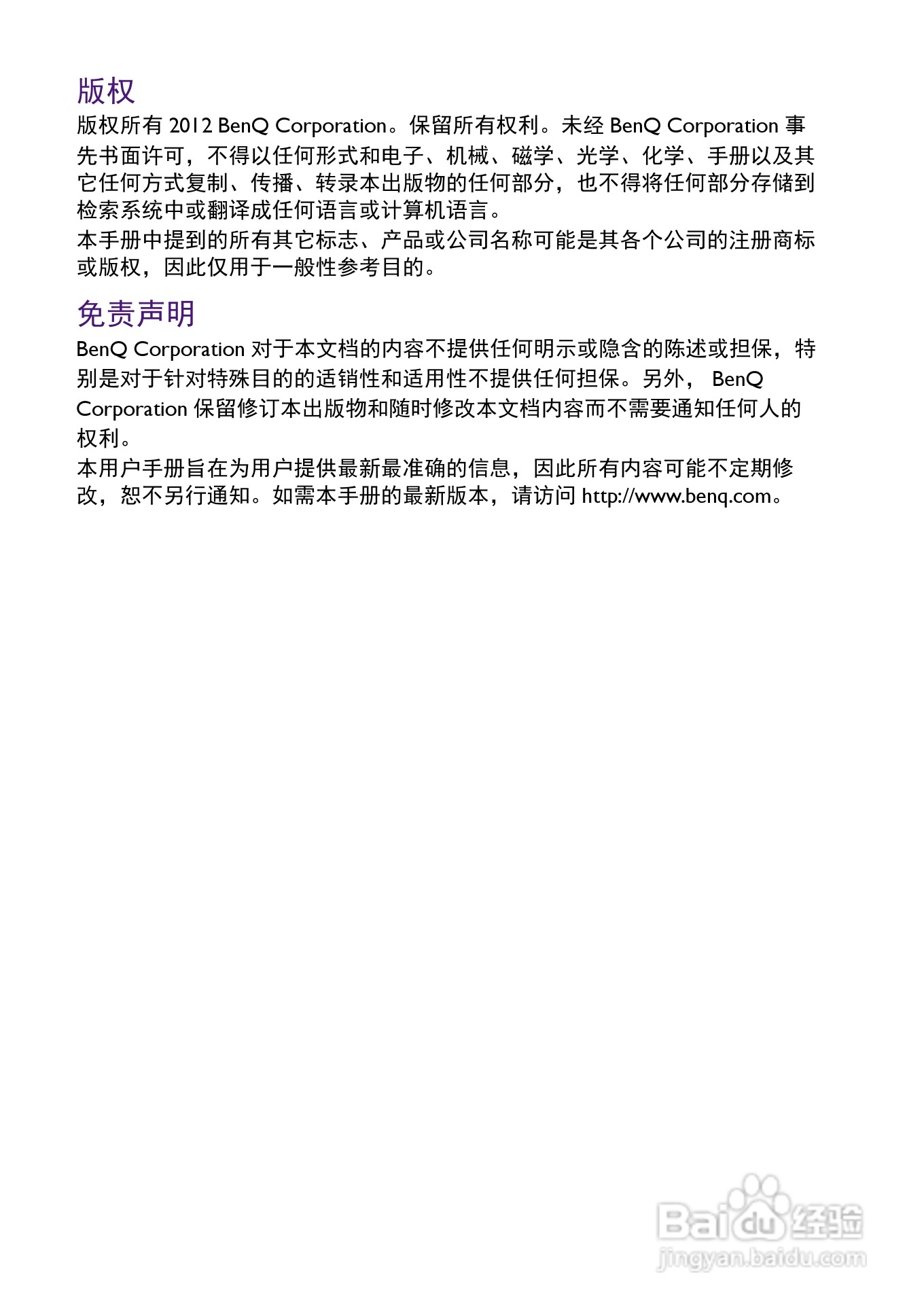 版权

版权所有2012 BenQ Corporation。保留所有权利。未经BenQ Corporation事先书面许可，不得以任何形式和电子、机械、磁学、光学、化学、手册以及其它任何方式复制、传播、转录本出版物的任何部分，也不得将任何部分存储到检索系统中或翻译成任何语言或计算机语言。

本手册中提到的所有其它标志、产品或公司名称可能是其各个公司的注册商标或版权，因此仅用于一般性参考目的。

免责声明

BenQ Corporation对于本文档的内容不提供任何明示或隐含的陈述或担保，特别是对于针对特殊目的的适销性和适用性不提供任何担保。另外，BenQ Corporation保留修订本出版物和随时修改本文档内容而不需要通知任何人的权利。

本用户手册旨在为用户提供最新最准确的信息，因此所有内容可能不定期修改，恕不另行通知。如需本手册的最新版本，请访问http://www.benq.com。

Baidu经验
jingyan.baidu.com